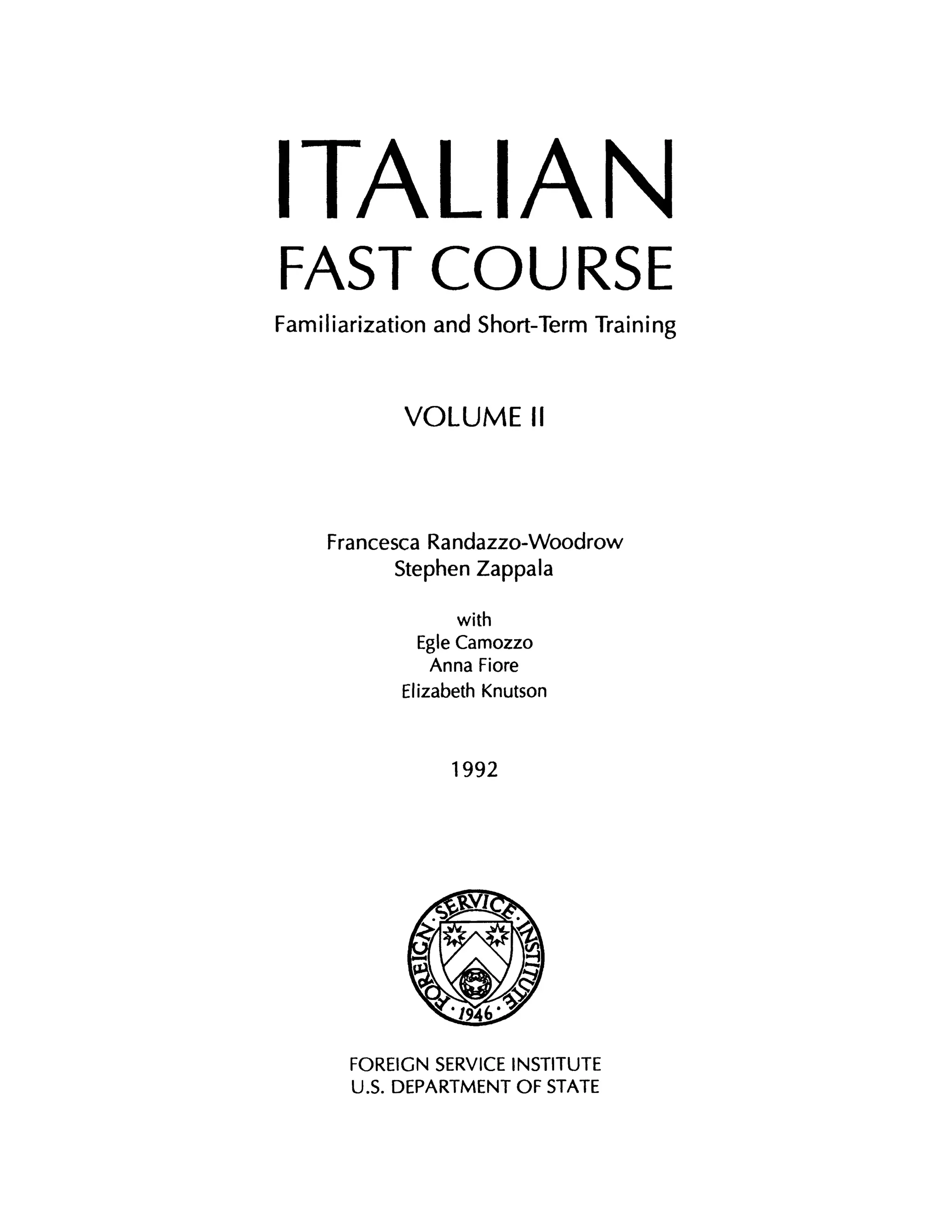 ITALIAN
FAST COURSE
Familiarization and Short-Term Training

VOLUME II

Francesca Randazzo-Woodrow
Stephen Zappala

with
Egle Camozzo
Anna Fiore
Elizabeth Knutson

1992

FOREIGN · SERVICE · INSTITUTE
· 1946 ·

FOREIGN SERVICE INSTITUTE
U.S. DEPARTMENT OF STATE